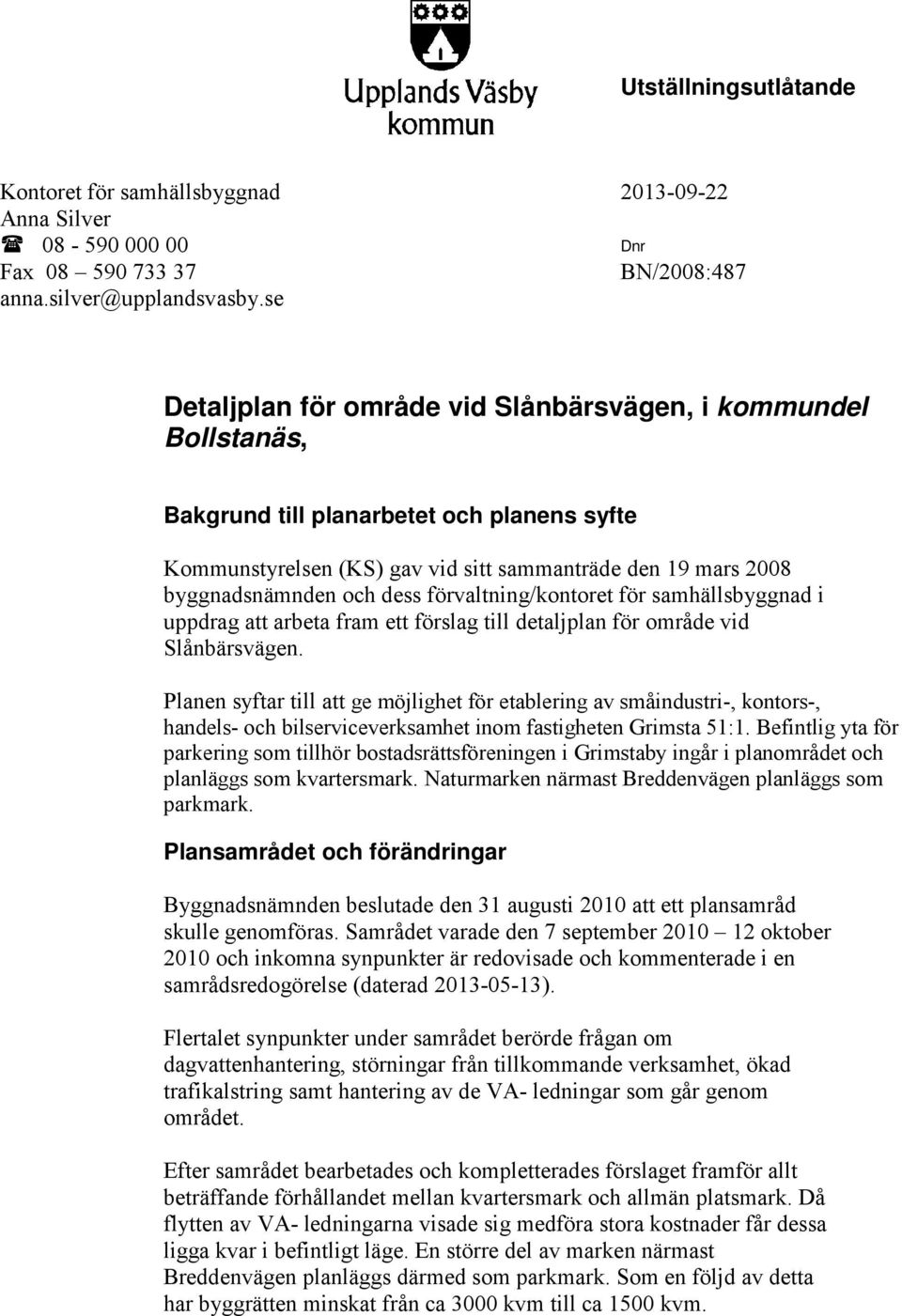 Upplands Väsby kommun

Utställningsutlåtande

Kontoret för samhällsbyggnad
Anna Silver
☎ 08 - 590 000 00
Fax 08 – 590 733 37
anna.silver@upplandsvasby.se

2013-09-22

Dnr
BN/2008:487

Detaljplan för område vid Slånbärsvägen, i kommundel Bollstanäs,

Bakgrund till planarbetet och planens syfte

Kommunstyrelsen (KS) gav vid sitt sammanträde den 19 mars 2008 byggnadsnämnden och dess förvaltning/kontoret för samhällsbyggnad i uppdrag att arbeta fram ett förslag till detaljplan för område vid Slånbärsvägen.

Planen syftar till att ge möjlighet för etablering av småindustri-, kontors-, handels- och bilserviceverksamhet inom fastigheten Grimsta 51:1. Befintlig yta för parkering som tillhör bostadsrättsföreningen i Grimstaby ingår i planområdet och planläggs som kvartersmark. Naturmarken närmast Breddenvägen planläggs som parkmark.

Plansamrådet och förändringar

Byggnadsnämnden beslutade den 31 augusti 2010 att ett plansamråd skulle genomföras. Samrådet varade den 7 september 2010 – 12 oktober 2010 och inkomna synpunkter är redovisade och kommenterade i en samrådsredogörelse (daterad 2013-05-13).

Flertalet synpunkter under samrådet berörde frågan om dagvattenhantering, störningar från tillkommande verksamhet, ökad trafikalstring samt hantering av de VA- ledningar som går genom området.

Efter samrådet bearbetades och kompletterades förslaget framför allt beträffande förhållandet mellan kvartersmark och allmän platsmark. Då flytten av VA- ledningarna visade sig medföra stora kostnader får dessa ligga kvar i befintligt läge. En större del av marken närmast Breddenvägen planläggs därmed som parkmark. Som en följd av detta har byggrätten minskat från ca 3000 kvm till ca 1500 kvm.